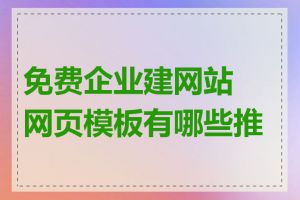 免费企业建网站网页模板有哪些推